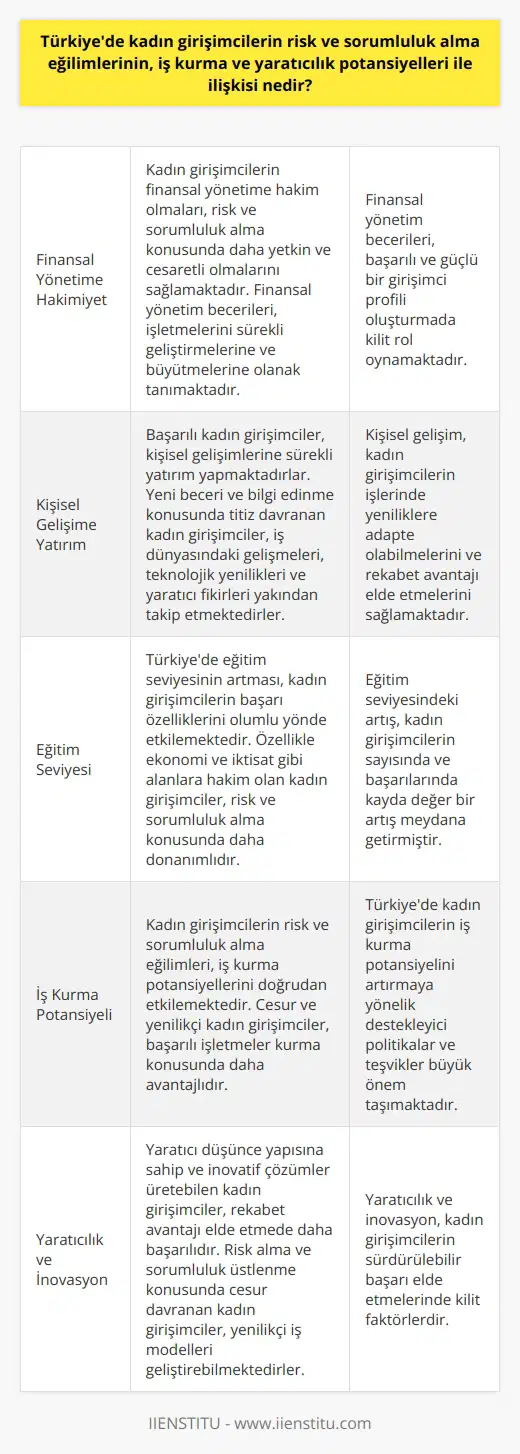 Türkiye'de kadın girişimcilerin risk ve sorumluluk alma eğilimlerinin, iş kurma ve yaratıcılık potansiyelleri ile ilişkisi nedir?

| | | |
|---|---|---|
| Finansal Yönetime Hakimiyet | Kadın girişimcilerin finansal yönetime hakim olmaları, risk ve sorumluluk alma konusunda daha yetkin ve cesaretli olmalarını sağlamaktadır. Finansal yönetim becerileri, işletmelerini sürekli geliştirmelerine ve büyütmelerine olanak tanımaktadır. | Finansal yönetim becerileri, başarılı ve güçlü bir girişimci profili oluşturmada kilit rol oynamaktadır. |
| Kişisel Gelişime Yatırım | Başarılı kadın girişimciler, kişisel gelişimlerine sürekli yatırım yapmaktadırlar. Yeni beceri ve bilgi edinme konusunda titiz davranan kadın girişimciler, iş dünyasındaki gelişmeleri, teknolojik yenilikleri ve yaratıcı fikirleri yakından takip etmektedirler. | Kişisel gelişim, kadın girişimcilerin işlerinde yeniliklere adapte olabilmelerini ve rekabet avantajı elde etmelerini sağlamaktadır. |
| Eğitim Seviyesi | Türkiye'de eğitim seviyesinin artması, kadın girişimcilerin başarı özelliklerini olumlu yönde etkilemektedir. Özellikle ekonomi ve iktisat gibi alanlara hakim olan kadın girişimciler, risk ve sorumluluk alma konusunda daha donanımlıdır. | Eğitim seviyesindeki artış, kadın girişimcilerin sayısında ve başarılarında kayda değer bir artış meydana getirmiştir. |
| İş Kurma Potansiyeli | Kadın girişimcilerin risk ve sorumluluk alma eğilimleri, iş kurma potansiyellerini doğrudan etkilemektedir. Cesur ve yenilikçi kadın girişimciler, başarılı işletmeler kurma konusunda daha avantajlıdır. | Türkiye'de kadın girişimcilerin iş kurma potansiyelini artırmaya yönelik destekleyici politikalar ve teşvikler büyük önem taşımaktadır. |
| Yaratıcılık ve İnovasyon | Yaratıcı düşünce yapısına sahip ve inovatif çözümler üretebilen kadın girişimciler, rekabet avantajı elde etmede daha başarılıdır. Risk alma ve sorumluluk üstlenme konusunda cesur davranan kadın girişimciler, yenilikçi iş modelleri geliştirebilmektedirler. | Yaratıcılık ve inovasyon, kadın girişimcilerin sürdürülebilir başarı elde etmelerinde kilit faktörlerdir. |

IIENSTITU - www.iienstitu.com